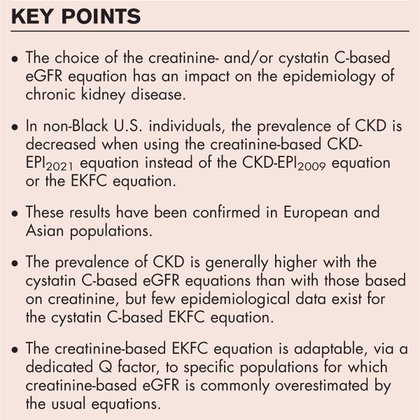 KEY POINTS

• The choice of the creatinine- and/or cystatin C-based eGFR equation has an impact on the epidemiology of chronic kidney disease.

• In non-Black U.S. individuals, the prevalence of CKD is decreased when using the creatinine-based CKD-EPI$_{2021}$ equation instead of the CKD-EPI$_{2009}$ equation or the EKFC equation.

• These results have been confirmed in European and Asian populations.

• The prevalence of CKD is generally higher with the cystatin C-based eGFR equations than with those based on creatinine, but few epidemiological data exist for the cystatin C-based EKFC equation.

• The creatinine-based EKFC equation is adaptable, via a dedicated Q factor, to specific populations for which creatinine-based eGFR is commonly overestimated by the usual equations.